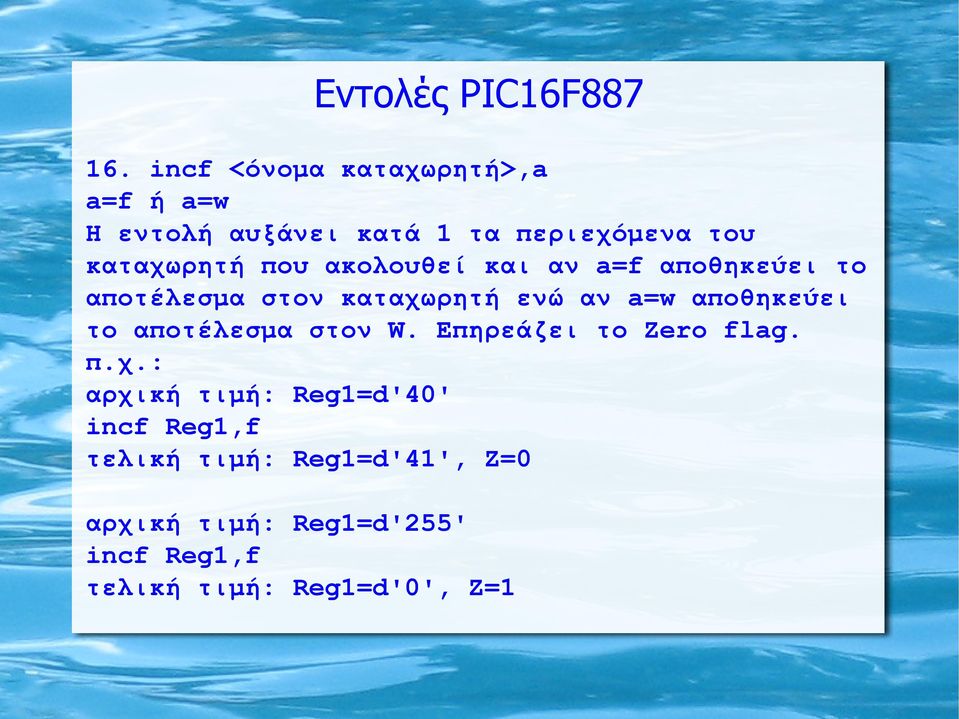 Εντολές PIC16F887

16. incf <όνομα καταχωρητή>,a
a=f ή a=w
Η εντολή αυξάνει κατά 1 τα περιεχόμενα του καταχωρητή που ακολουθεί και αν a=f αποθηκεύει το αποτέλεσμα στον καταχωρητή ενώ αν a=w αποθηκεύει το αποτέλεσμα στον W. Επηρεάζει το Zero flag.
π.χ.:
αρχική τιμή: Reg1=d'40'
incf Reg1,f
τελική τιμή: Reg1=d'41', Z=0

αρχική τιμή: Reg1=d'255'
incf Reg1,f
τελική τιμή: Reg1=d'0', Z=1